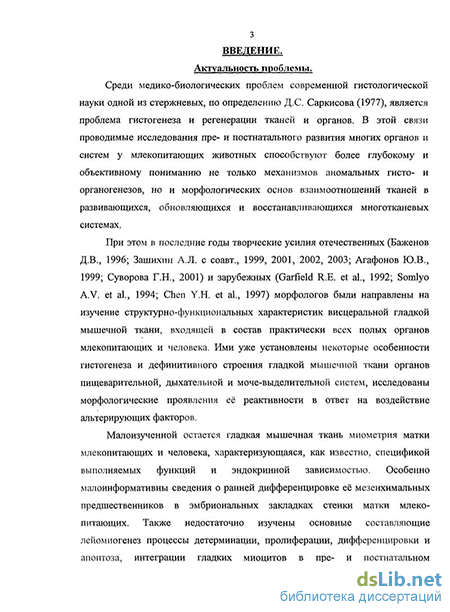 3

ВВЕДЕНИЕ.

Актуальность проблемы.

Среди медико-биологических проблем современной гистологической науки одной из стержневых, по определению Д.С. Саркисова (1977), является проблема гистогенеза и регенерации тканей и органов. В этой связи проводимые исследования пре- и постнатального развития многих органов и систем у млекопитающих животных способствуют более глубокому и объективному пониманию не только механизмов аномальных гисто- и органогенезов, но и морфологических основ взаимоотношений тканей в развивающихся, обновляющихся и восстанавливающихся многотканевых системах.

При этом в последние годы творческие усилия отечественных (Баженов Д.В., 1996; Зашихин А.Л. с соавт., 1999, 2001, 2002, 2003; Агафонов Ю.В., 1999; Суворова Г.Н., 2001) и зарубежных (Garfield R.E. et al., 1992; Somlyo A.V. et al., 1994; Chen Y.H. et al., 1997) морфологов были направлены на изучение структурно-функциональных характеристик висцеральной гладкой мышечной ткани, входящей в состав практически всех полых органов млекопитающих и человека. Ими уже установлены некоторые особенности гистогенеза и дефинитивного строения гладкой мышечной ткани органов пищеварительной, дыхательной и моче-выделительной систем, исследованы морфологические проявления её реактивности в ответ на воздействие альтерирующих факторов.

Малоизученной остается гладкая мышечная ткань миометрия матки млекопитающих и человека, характеризующаяся, как известно, спецификой выполняемых функций и эндокринной зависимостью. Особенно малоинформативны сведения о ранней дифференцировке её мезенхимальных предшественников в эмбриональных закладках стенки матки млекопитающих. Также недостаточно изучены основные составляющие лейомиогенез процессы детерминации, пролиферации, дифференцировки и апоптоза, интеграции гладких миоцитов в пре- и постнатальном

dsLib.net
библиотека диссертаций